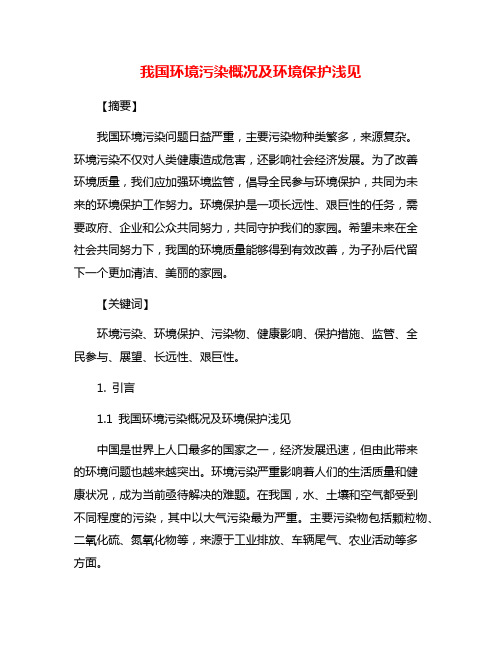 我国环境污染概况及环境保护浅见

【摘要】

我国环境污染问题日益严重，主要污染物种类繁多，来源复杂。环境污染不仅对人类健康造成危害，还影响社会经济发展。为了改善环境质量，我们应加强环境监管，倡导全民参与环境保护，共同为未来的环境保护工作努力。环境保护是一项长远性、艰巨性的任务，需要政府、企业和公众共同努力，共同守护我们的家园。希望未来在全社会共同努力下，我国的环境质量能够得到有效改善，为子孙后代留下一个更加清洁、美丽的家园。

【关键词】

环境污染、环境保护、污染物、健康影响、保护措施、监管、全民参与、展望、长远性、艰巨性。

1. 引言

1.1 我国环境污染概况及环境保护浅见

中国是世界上人口最多的国家之一，经济发展迅速，但由此带来的环境问题也越来越突出。环境污染严重影响着人们的生活质量和健康状况，成为当前亟待解决的难题。在我国，水、土壤和空气都受到不同程度的污染，其中以大气污染最为严重。主要污染物包括颗粒物、二氧化硫、氮氧化物等，来源于工业排放、车辆尾气、农业活动等多方面。